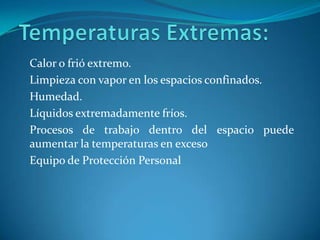 Temperaturas Extremas:

Calor o frió extremo.

Limpieza con vapor en los espacios confinados.

Humedad.

Líquidos extremadamente fríos.

Procesos de trabajo dentro del espacio puede aumentar la temperaturas en exceso

Equipo de Protección Personal